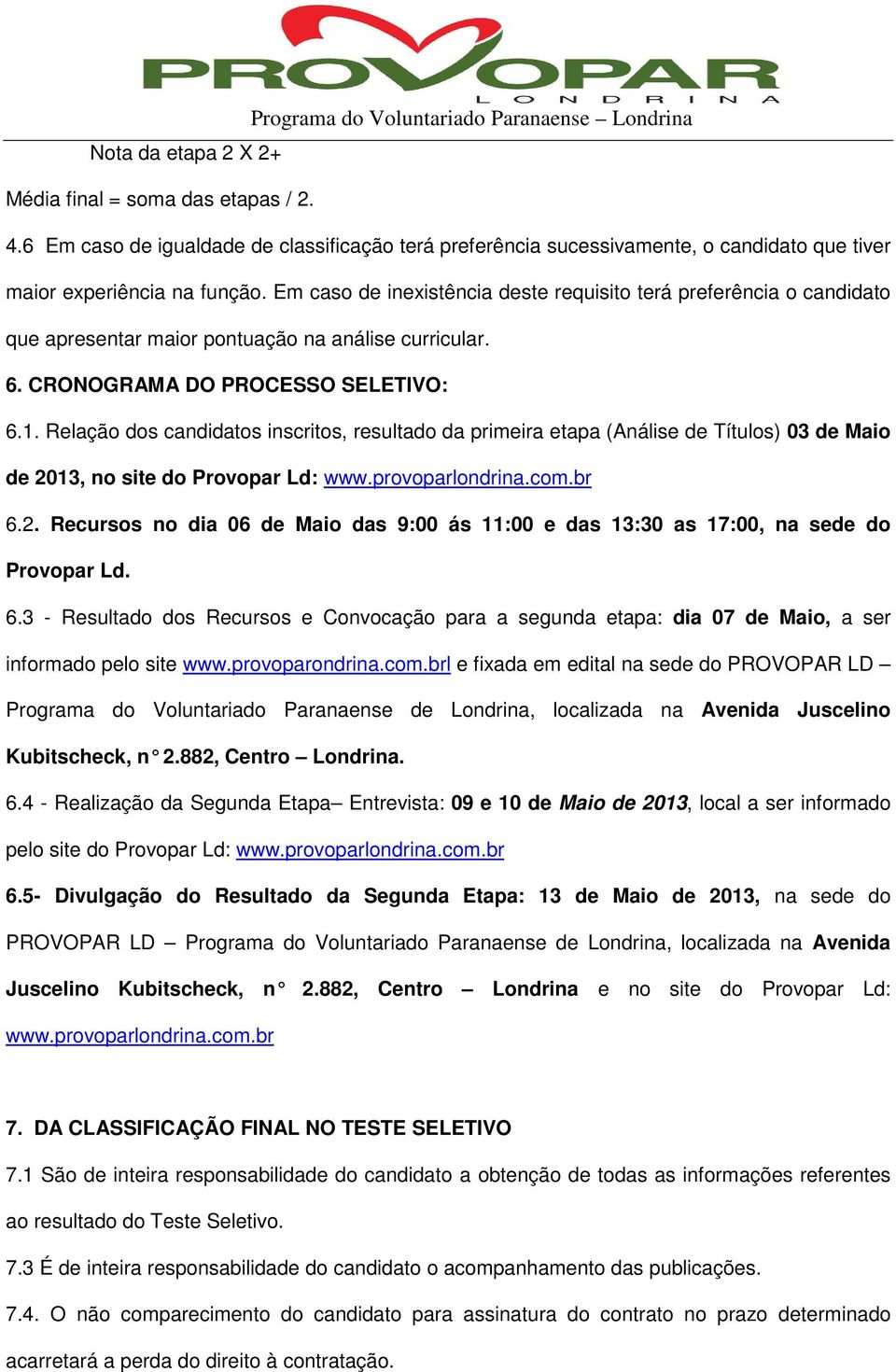 PROVOPAR
LONDRINA
Programa do Voluntariado Paranaense – Londrina

Nota da etapa 2 X 2+

Média final = soma das etapas / 2.

4.6 Em caso de igualdade de classificação terá preferência sucessivamente, o candidato que tiver maior experiência na função. Em caso de inexistência deste requisito terá preferência o candidato que apresentar maior pontuação na análise curricular.

6. CRONOGRAMA DO PROCESSO SELETIVO:

6.1. Relação dos candidatos inscritos, resultado da primeira etapa (Análise de Títulos) 03 de Maio de 2013, no site do Provopar Ld: www.provoparlondrina.com.br

6.2. Recursos no dia 06 de Maio das 9:00 ás 11:00 e das 13:30 as 17:00, na sede do Provopar Ld.

6.3 - Resultado dos Recursos e Convocação para a segunda etapa: dia 07 de Maio, a ser informado pelo site www.provoparondrina.com.brl e fixada em edital na sede do PROVOPAR LD – Programa do Voluntariado Paranaense de Londrina, localizada na Avenida Juscelino Kubitscheck, n° 2.882, Centro – Londrina.

6.4 - Realização da Segunda Etapa– Entrevista: 09 e 10 de Maio de 2013, local a ser informado pelo site do Provopar Ld: www.provoparlondrina.com.br

6.5- Divulgação do Resultado da Segunda Etapa: 13 de Maio de 2013, na sede do PROVOPAR LD – Programa do Voluntariado Paranaense de Londrina, localizada na Avenida Juscelino Kubitscheck, n° 2.882, Centro – Londrina e no site do Provopar Ld: www.provoparlondrina.com.br

7. DA CLASSIFICAÇÃO FINAL NO TESTE SELETIVO

7.1 São de inteira responsabilidade do candidato a obtenção de todas as informações referentes ao resultado do Teste Seletivo.

7.3 É de inteira responsabilidade do candidato o acompanhamento das publicações.

7.4. O não comparecimento do candidato para assinatura do contrato no prazo determinado acarretará a perda do direito à contratação.